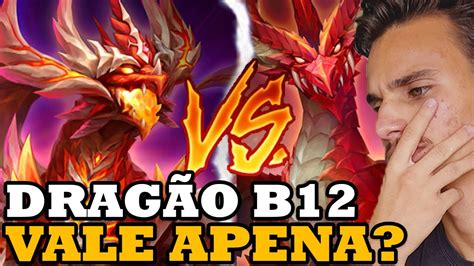 VS.

DRAGÃO B12
VALE APENA?